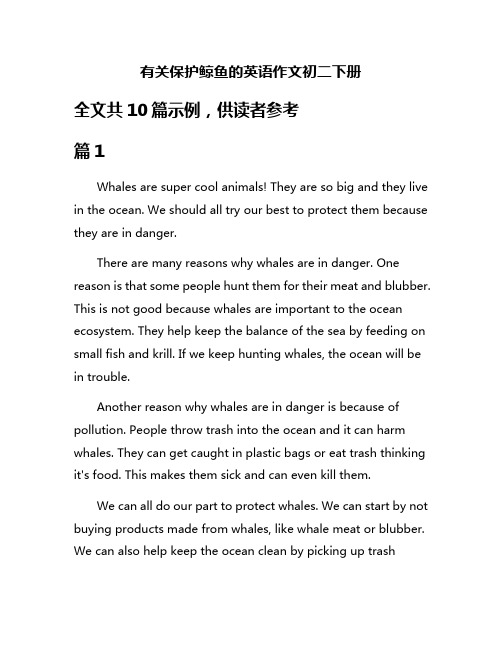 有关保护鲸鱼的英语作文初二下册

全文共10篇示例，供读者参考

篇1

Whales are super cool animals! They are so big and they live in the ocean. We should all try our best to protect them because they are in danger.

There are many reasons why whales are in danger. One reason is that some people hunt them for their meat and blubber. This is not good because whales are important to the ocean ecosystem. They help keep the balance of the sea by feeding on small fish and krill. If we keep hunting whales, the ocean will be in trouble.

Another reason why whales are in danger is because of pollution. People throw trash into the ocean and it can harm whales. They can get caught in plastic bags or eat trash thinking it's food. This makes them sick and can even kill them.

We can all do our part to protect whales. We can start by not buying products made from whales, like whale meat or blubber. We can also help keep the ocean clean by picking up trash